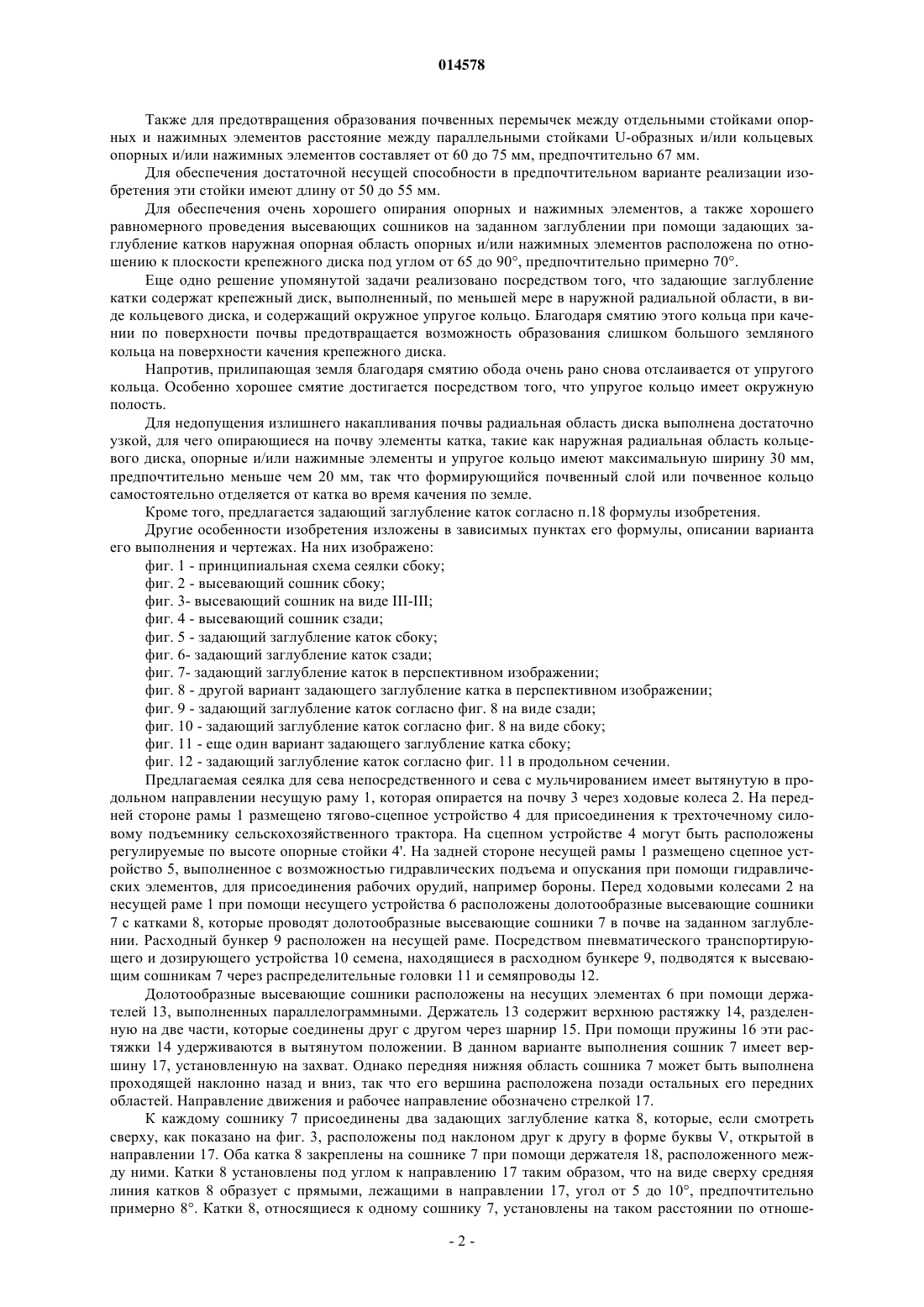 014578

Также для предотвращения образования почвенных перемычек между отдельными стойками опорных и нажимных элементов расстояние между параллельными стойками U-образных и/или кольцевых опорных и/или нажимных элементов составляет от 60 до 75 мм, предпочтительно 67 мм.

Для обеспечения достаточной несущей способности в предпочтительном варианте реализации изобретения эти стойки имеют длину от 50 до 55 мм.

Для обеспечения очень хорошего опирания опорных и нажимных элементов, а также хорошего равномерного проведения высевающих сошников на заданном заглублении при помощи задающих заглубление катков наружная опорная область опорных и/или нажимных элементов расположена по отношению к плоскости крепежного диска под углом от 65 до 90°, предпочтительно примерно 70°.

Еще одно решение упомянутой задачи реализовано посредством того, что задающие заглубление катки содержат крепежный диск, выполненный, по меньшей мере в наружной радиальной области, в виде кольцевого диска, и содержащий окружное упругое кольцо. Благодаря смятию этого кольца при качении по поверхности почвы предотвращается возможность образования слишком большого земляного кольца на поверхности качения крепежного диска.

Напротив, прилипающая земля благодаря смятию обода очень рано снова отслаивается от упругого кольца. Особенно хорошее смятие достигается посредством того, что упругое кольцо имеет окружную полость.

Для недопущения излишнего накапливания почвы радиальная область диска выполнена достаточно узкой, для чего опирающиеся на почву элементы катка, такие как наружная радиальная область кольцевого диска, опорные и/или нажимные элементы и упругое кольцо имеют максимальную ширину 30 мм, предпочтительно меньше чем 20 мм, так что формирующийся почвенный слой или почвенное кольцо самостоятельно отделяется от катка во время качения по земле.

Кроме того, предлагается задающий заглубление каток согласно п.18 формулы изобретения.

Другие особенности изобретения изложены в зависимых пунктах его формулы, описании варианта его выполнения и чертежах. На них изображено:

фиг. 1 - принципиальная схема сеялки сбоку;

фиг. 2 - высевающий сошник сбоку;

фиг. 3- высевающий сошник на виде III-III;

фиг. 4 - высевающий сошник сзади;

фиг. 5 - задающий заглубление каток сбоку;

фиг. 6- задающий заглубление каток сзади;

фиг. 7- задающий заглубление каток в перспективном изображении;

фиг. 8 - другой вариант задающего заглубление катка в перспективном изображении;

фиг. 9 - задающий заглубление каток согласно фиг. 8 на виде сзади;

фиг. 10 - задающий заглубление каток согласно фиг. 8 на виде сбоку;

фиг. 11 - еще один вариант задающего заглубление катка сбоку;

фиг. 12 - задающий заглубление каток согласно фиг. 11 в продольном сечении.

Предлагаемая сеялка для сева непосредственного и сева с мульчированием имеет вытянутую в продольном направлении несущую раму 1, которая опирается на почву 3 через ходовые колеса 2. На передней стороне рамы 1 размещено тягово-сцепное устройство 4 для присоединения к трехточечному силовому подъемнику сельскохозяйственного трактора. На сцепном устройстве 4 могут быть расположены регулируемые по высоте опорные стойки 4'. На задней стороне несущей рамы 1 размещено сцепное устройство 5, выполненное с возможностью гидравлических подъема и опускания при помощи гидравлических элементов, для присоединения рабочих орудий, например бороны. Перед ходовыми колесами 2 на несущей раме 1 при помощи несущего устройства 6 расположены долотообразные высевающие сошники 7 с катками 8, которые проводят долотообразные высевающие сошники 7 в почве на заданном заглублении. Расходный бункер 9 расположен на несущей раме. Посредством пневматического транспортирующего и дозирующего устройства 10 семена, находящиеся в расходном бункере 9, подводятся к высевающим сошникам 7 через распределительные головки 11 и семяпроводы 12.

Долотообразные высевающие сошники расположены на несущих элементах 6 при помощи держателей 13, выполненных параллелограммными. Держатель 13 содержит верхнюю растяжку 14, разделенную на две части, которые соединены друг с другом через шарнир 15. При помощи пружины 16 эти растяжки 14 удерживаются в вытянутом положении. В данном варианте выполнения сошник 7 имеет вершину 17, установленную на захват. Однако передняя нижняя область сошника 7 может быть выполнена проходящей наклонно назад и вниз, так что его вершина расположена позади остальных его передних областей. Направление движения и рабочее направление обозначено стрелкой 17.

К каждому сошнику 7 присоединены два задающих заглубление катка 8, которые, если смотреть сверху, как показано на фиг. 3, расположены под наклоном друг к другу в форме буквы V, открытой в направлении 17. Оба катка 8 закреплены на сошнике 7 при помощи держателя 18, расположенного между ними. Катки 8 установлены под углом к направлению 17 таким образом, что на виде сверху средняя линия катков 8 образует с прямыми, лежащими в направлении 17, угол от 5 до 10°, предпочтительно примерно 8°. Катки 8, относящиеся к одному сошнику 7, установлены на таком расстоянии по отноше-

- 2 -